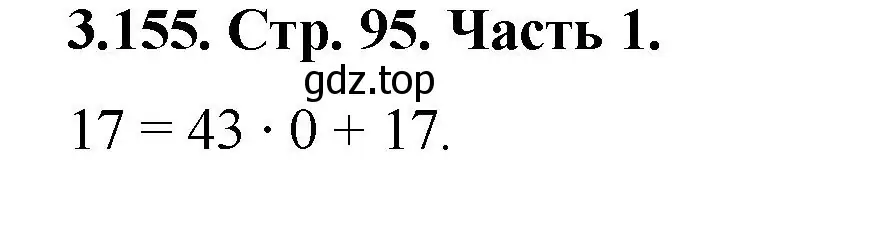 3.155. Стр. 95. Часть 1.

gdz.top

$17 = 43 \cdot 0 + 17$.